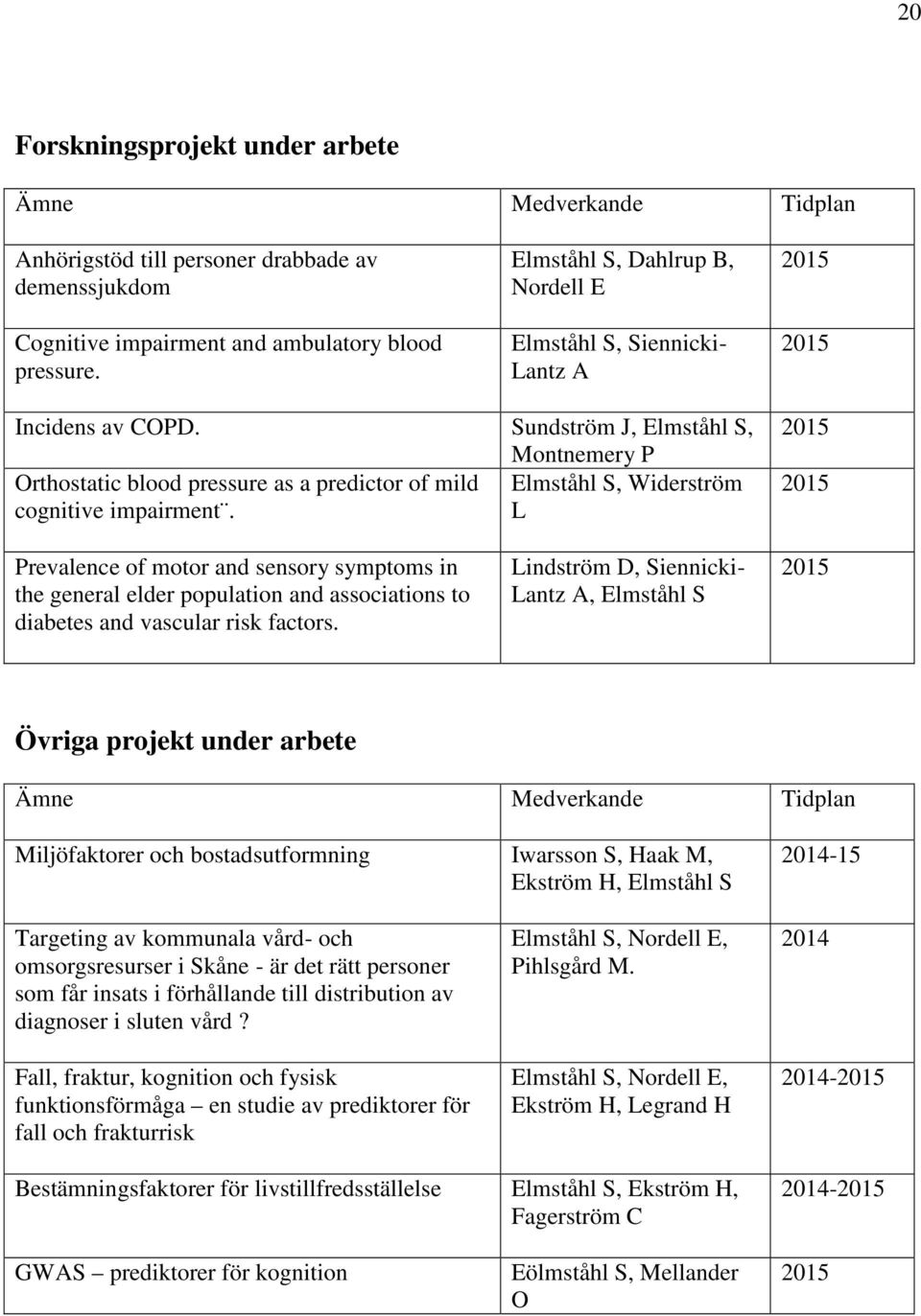 20

Forskningsprojekt under arbete

| Ämne | Medverkande | Tidplan |
|---|---|---|
| Anhörigstöd till personer drabbade av demenssjukdom | Elmståhl S, Dahlrup B, Nordell E | 2015 |
| Cognitive impairment and ambulatory blood pressure. | Elmståhl S, Siennicki-Lantz A | 2015 |
| Incidens av COPD. | Sundström J, Elmståhl S, Montnemery P | 2015 |
| Orthostatic blood pressure as a predictor of mild cognitive impairment¨. | Elmståhl S, Widerström L | 2015 |
| Prevalence of motor and sensory symptoms in the general elder population and associations to diabetes and vascular risk factors. | Lindström D, Siennicki-Lantz A, Elmståhl S | 2015 |

Övriga projekt under arbete

| Ämne | Medverkande | Tidplan |
|---|---|---|
| Miljöfaktorer och bostadsutformning | Iwarsson S, Haak M, Ekström H, Elmståhl S | 2014-15 |
| Targeting av kommunala vård- och omsorgsresurser i Skåne - är det rätt personer som får insats i förhållande till distribution av diagnoser i sluten vård ? | Elmståhl S, Nordell E, Pihlsgård M. | 2014 |
| Fall, fraktur, kognition och fysisk funktionsförmåga – en studie av prediktorer för fall och frakturrisk | Elmståhl S, Nordell E, Ekström H, Legrand H | 2014-2015 |
| Bestämningsfaktorer för livstillfredsställelse | Elmståhl S, Ekström H, Fagerström C | 2014-2015 |
| GWAS – prediktorer för kognition | Eölmståhl S, Mellander O | 2015 |